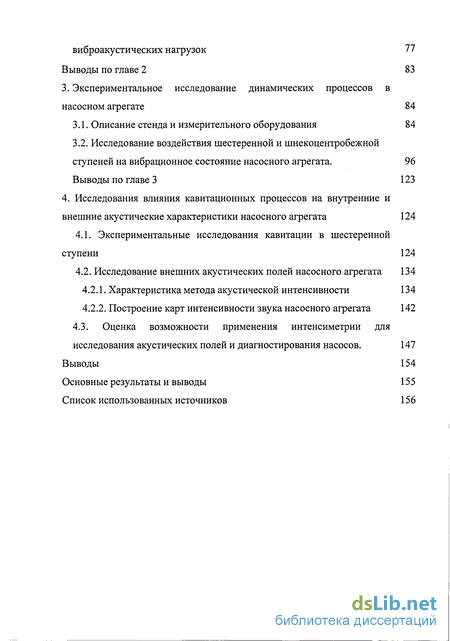 виброакустических нагрузок 77

Выводы по главе 2 83

3. Экспериментальное исследование динамических процессов в насосном агрегате 84

3.1. Описание стенда и измерительного оборудования 84

3.2. Исследование воздействия шестеренной и шнекоцентробежной ступеней на вибрационное состояние насосного агрегата. 96

Выводы по главе 3 123

4. Исследования влияния кавитационных процессов на внутренние и внешние акустические характеристики насосного агрегата 124

4.1. Экспериментальные исследования кавитации в шестеренной ступени 124

4.2. Исследование внешних акустических полей насосного агрегата 134

4.2.1. Характеристика метода акустической интенсивности 134

4.2.2. Построение карт интенсивности звука насосного агрегата 142

4.3. Оценка возможности применения интенсиметрии для исследования акустических полей и диагностирования насосов. 147

Выводы 154

Основные результаты и выводы 155

Список использованных источников 156

dsLib.net
библиотека диссертаций